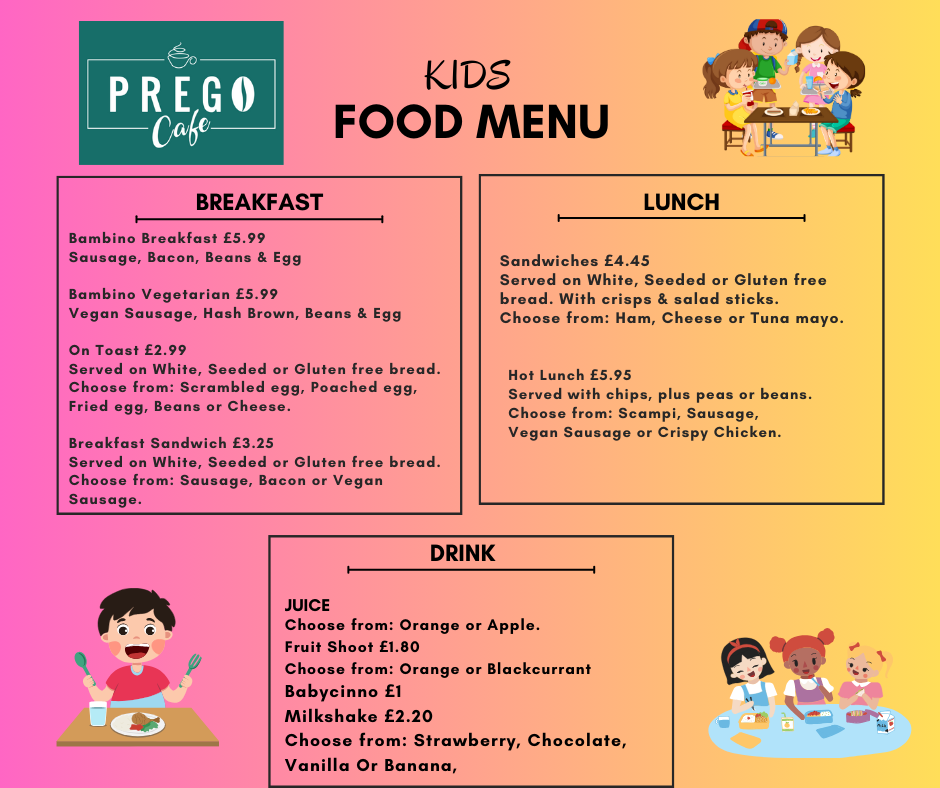 PREGO Cafe

KIDS
FOOD MENU

BREAKFAST

Bambino Breakfast £5.99
Sausage, Bacon, Beans & Egg

Bambino Vegetarian £5.99
Vegan Sausage, Hash Brown, Beans & Egg

On Toast £2.99
Served on White, Seeded or Gluten free bread. Choose from: Scrambled egg, Poached egg, Fried egg, Beans or Cheese.

Breakfast Sandwich £3.25
Served on White, Seeded or Gluten free bread. Choose from: Sausage, Bacon or Vegan Sausage.

LUNCH

Sandwiches £4.45
Served on White, Seeded or Gluten free bread. With crisps & salad sticks. Choose from: Ham, Cheese or Tuna mayo.

Hot Lunch £5.95
Served with chips, plus peas or beans. Choose from: Scampi, Sausage, Vegan Sausage or Crispy Chicken.

DRINK

JUICE
Choose from: Orange or Apple.
Fruit Shoot £1.80
Choose from: Orange or Blackcurrant
Babycinno £1
Milkshake £2.20
Choose from: Strawberry, Chocolate, Vanilla Or Banana,